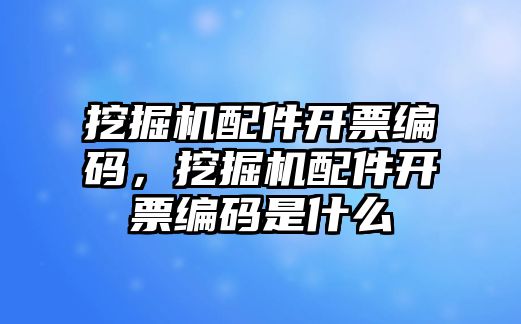 挖掘机配件开票编码，挖掘机配件开票编码是什么